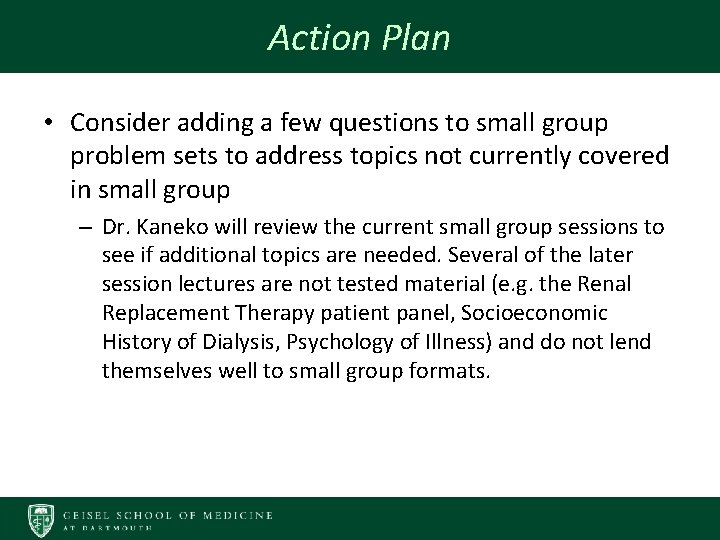 Action Plan

• Consider adding a few questions to small group problem sets to address topics not currently covered in small group

– Dr. Kaneko will review the current small group sessions to see if additional topics are needed. Several of the later session lectures are not tested material (e.g. the Renal Replacement Therapy patient panel, Socioeconomic History of Dialysis, Psychology of Illness) and do not lend themselves well to small group formats.

GEISEL SCHOOL OF MEDICINE
AT DARTMOUTH